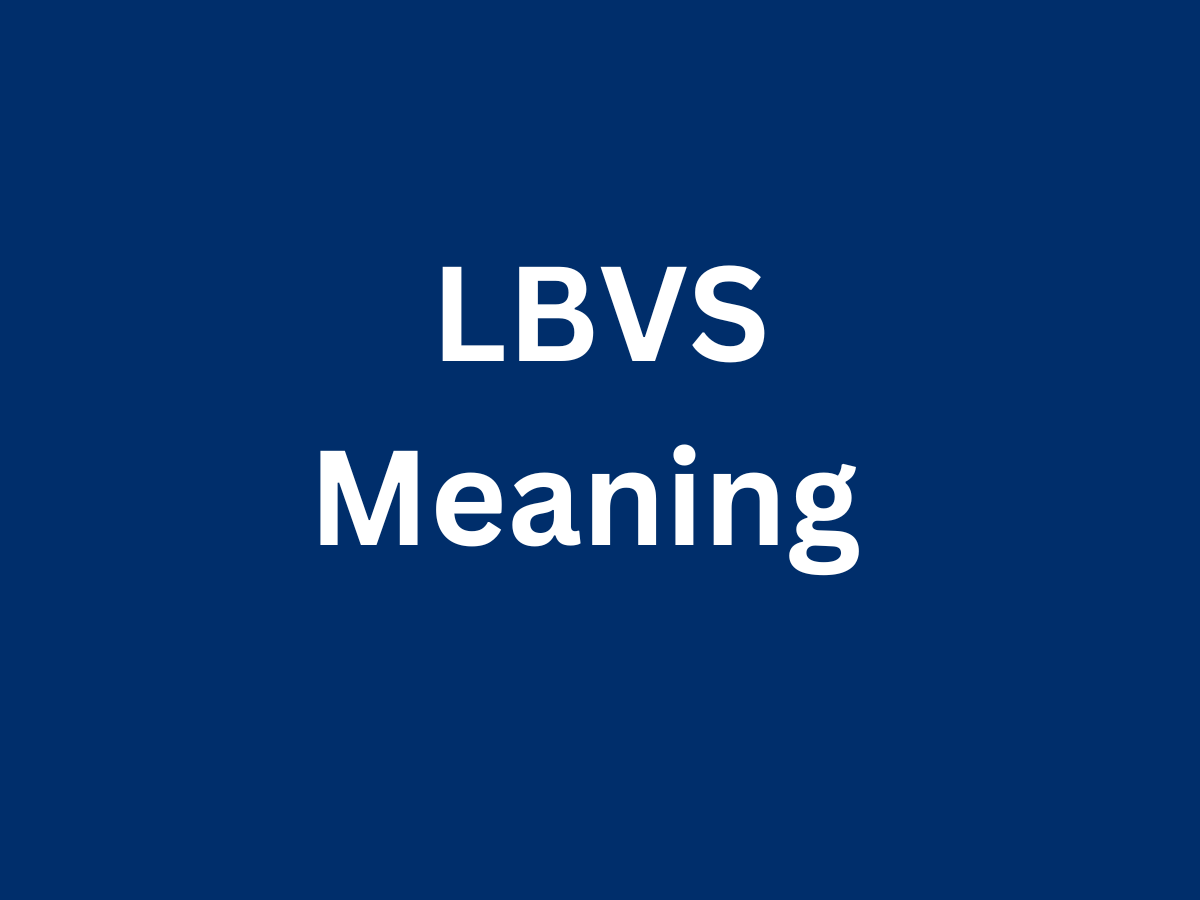 LBVS
Meaning